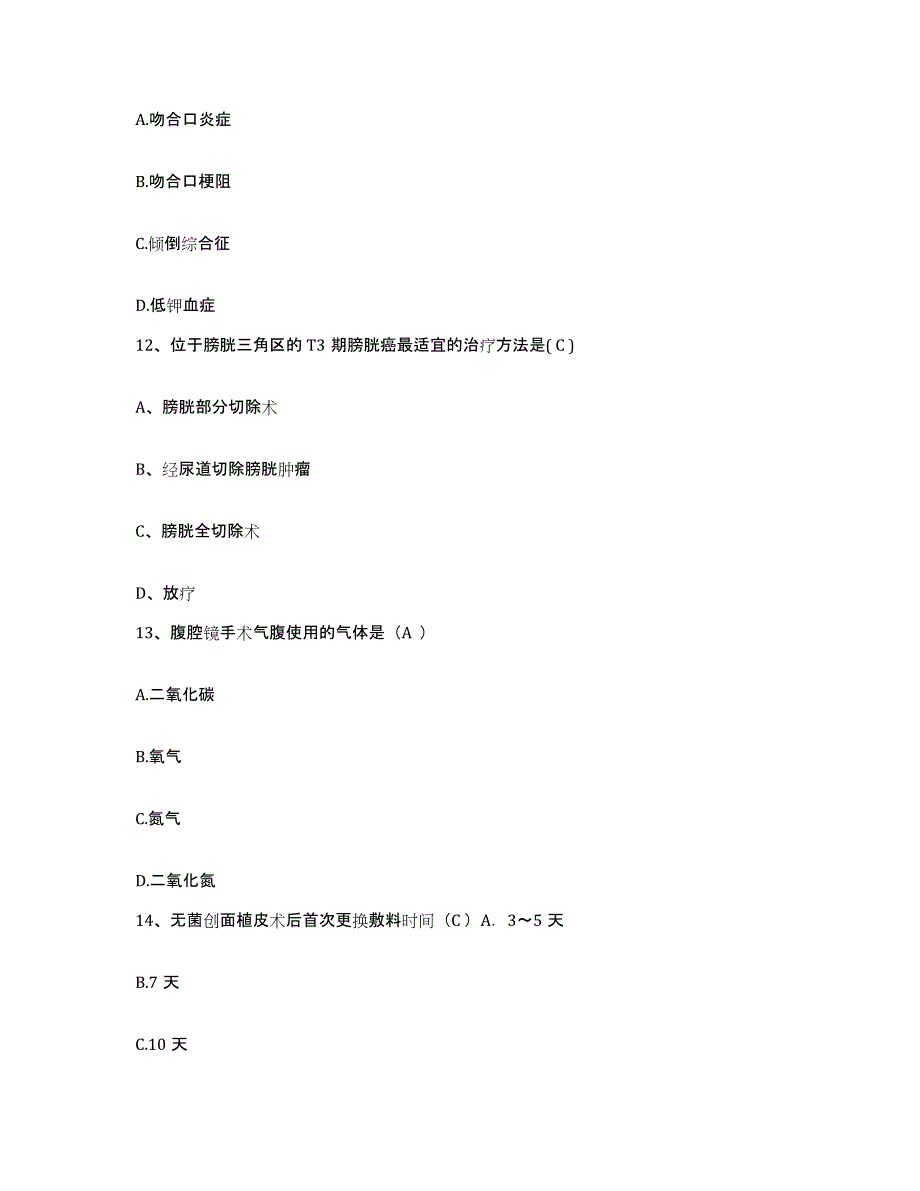 A.吻合口炎症

B.吻合口梗阻

C.倾倒综合征

D.低钾血症

12、位于膀胱三角区的 T3 期膀胱癌最适宜的治疗方法是( C )

A、膀胱部分切除术

B、经尿道切除膀胱肿瘤

C、膀胱全切除术

D、放疗

13、腹腔镜手术气腹使用的气体是（A ）

A.二氧化碳

B.氧气

C.氮气

D.二氧化氮

14、无菌创面植皮术后首次更换敷料时间（C）A. 3～5 天

B.7 天

C.10 天